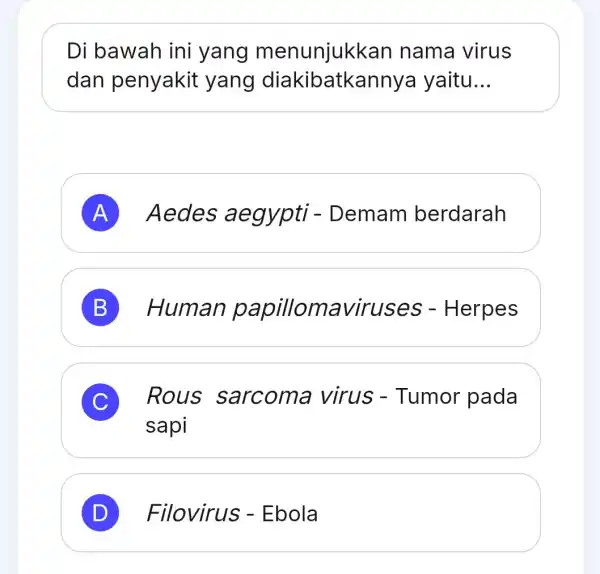 Di bawah ini yang menunjukkan nama virus dan penyakit yang diakibatkannya yaitu...

A Aedes aegypti - Demam berdarah

B Human papillomaviruses - Herpes

C Rous sarcoma virus - Tumor pada sapi

D Filovirus - Ebola